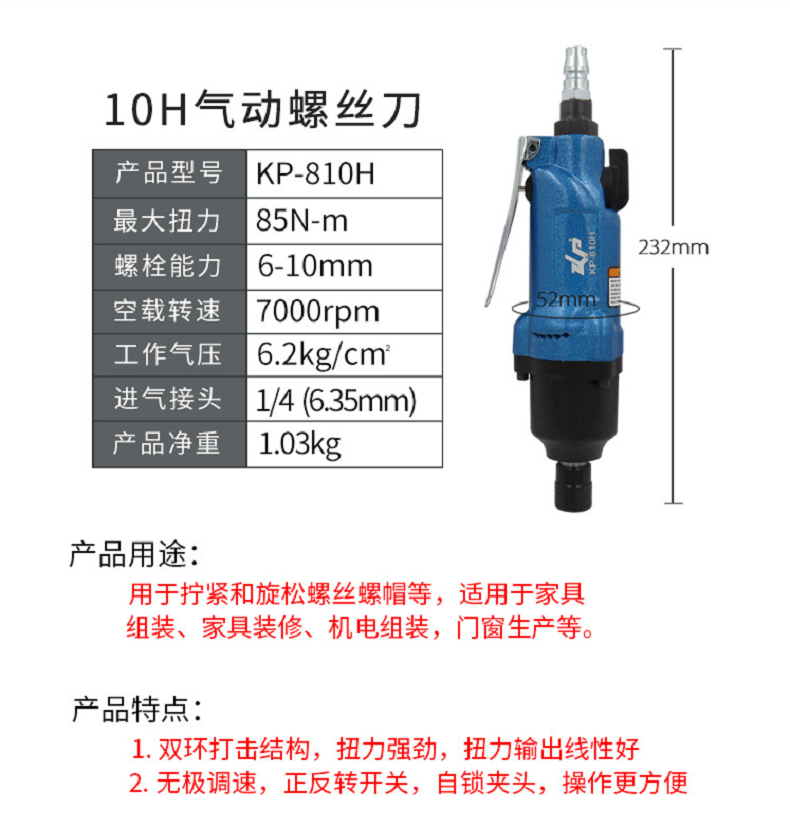 10H气动螺丝刀

| 产品型号 | KP-810H |
|---|---|
| 最大扭力 | 85N-m |
| 螺栓能力 | 6-10mm |
| 空载转速 | 7000rpm |
| 工作气压 | 6.2kg/cm$^2$ |
| 进气接头 | 1/4 (6.35mm) |
| 产品净重 | 1.03kg |

KP-810H

52mm

232mm

产品用途:

用于拧紧和旋松螺丝螺帽等，适用于家具组装、家具装修、机电组装，门窗生产等。

产品特点:

1. 双环打击结构，扭力强劲，扭力输出线性好

2. 无极调速，正反转开关，自锁夹头，操作更方便